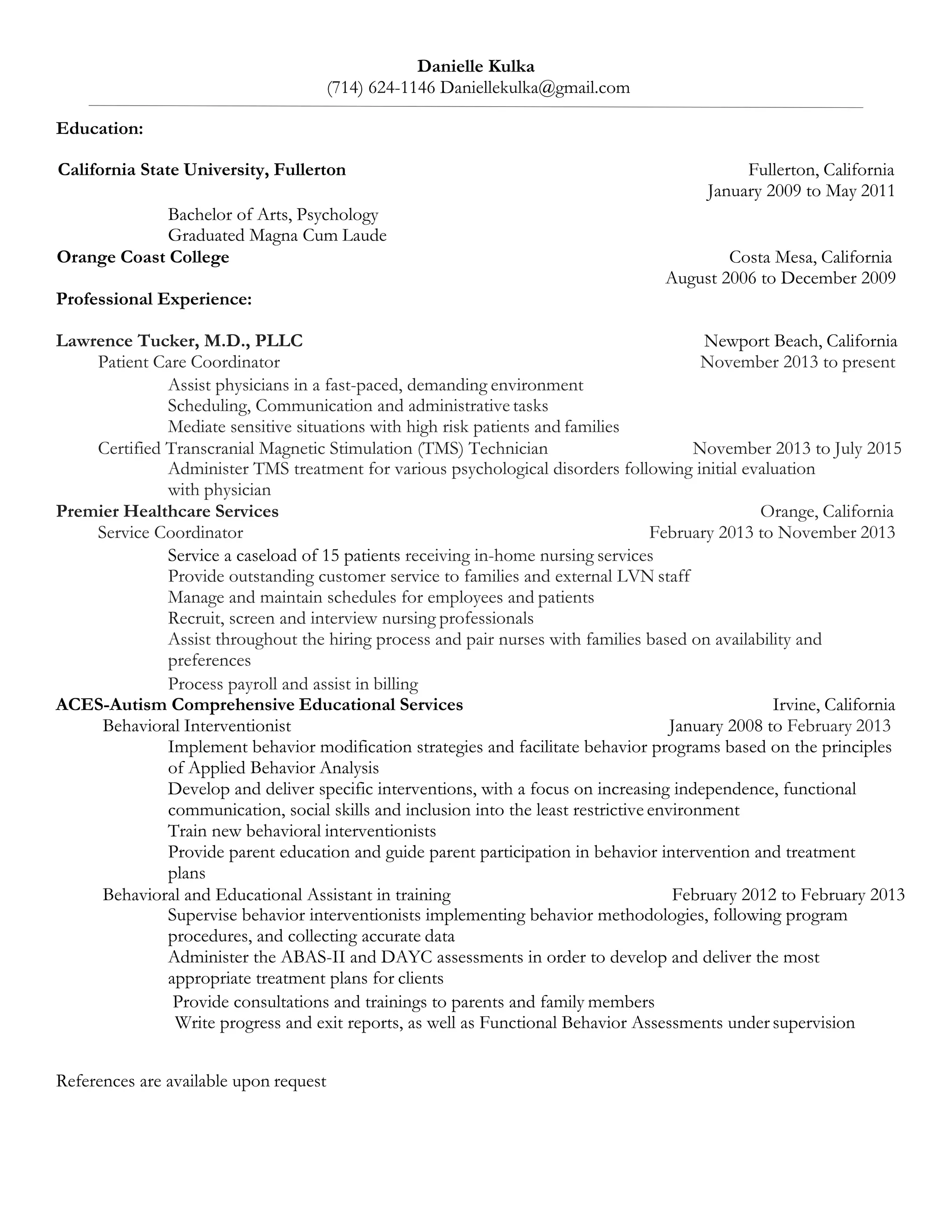 Danielle Kulka
(714) 624-1146 Daniellekulka@gmail.com

Education:

California State University, Fullerton
Fullerton, California
January 2009 to May 2011

Bachelor of Arts, Psychology
Graduated Magna Cum Laude

Orange Coast College
Costa Mesa, California
August 2006 to December 2009

Professional Experience:

Lawrence Tucker, M.D., PLLC
Newport Beach, California
Patient Care Coordinator
November 2013 to present
Assist physicians in a fast-paced, demanding environment
Scheduling, Communication and administrative tasks
Mediate sensitive situations with high risk patients and families
Certified Transcranial Magnetic Stimulation (TMS) Technician
November 2013 to July 2015
Administer TMS treatment for various psychological disorders following initial evaluation with physician

Premier Healthcare Services
Orange, California
Service Coordinator
February 2013 to November 2013
Service a caseload of 15 patients receiving in-home nursing services
Provide outstanding customer service to families and external LVN staff
Manage and maintain schedules for employees and patients
Recruit, screen and interview nursing professionals
Assist throughout the hiring process and pair nurses with families based on availability and preferences
Process payroll and assist in billing

ACES-Autism Comprehensive Educational Services
Irvine, California
Behavioral Interventionist
January 2008 to February 2013
Implement behavior modification strategies and facilitate behavior programs based on the principles of Applied Behavior Analysis
Develop and deliver specific interventions, with a focus on increasing independence, functional communication, social skills and inclusion into the least restrictive environment
Train new behavioral interventionists
Provide parent education and guide parent participation in behavior intervention and treatment plans
Behavioral and Educational Assistant in training
February 2012 to February 2013
Supervise behavior interventionists implementing behavior methodologies, following program procedures, and collecting accurate data
Administer the ABAS-II and DAYC assessments in order to develop and deliver the most appropriate treatment plans for clients
Provide consultations and trainings to parents and family members
Write progress and exit reports, as well as Functional Behavior Assessments under supervision

References are available upon request